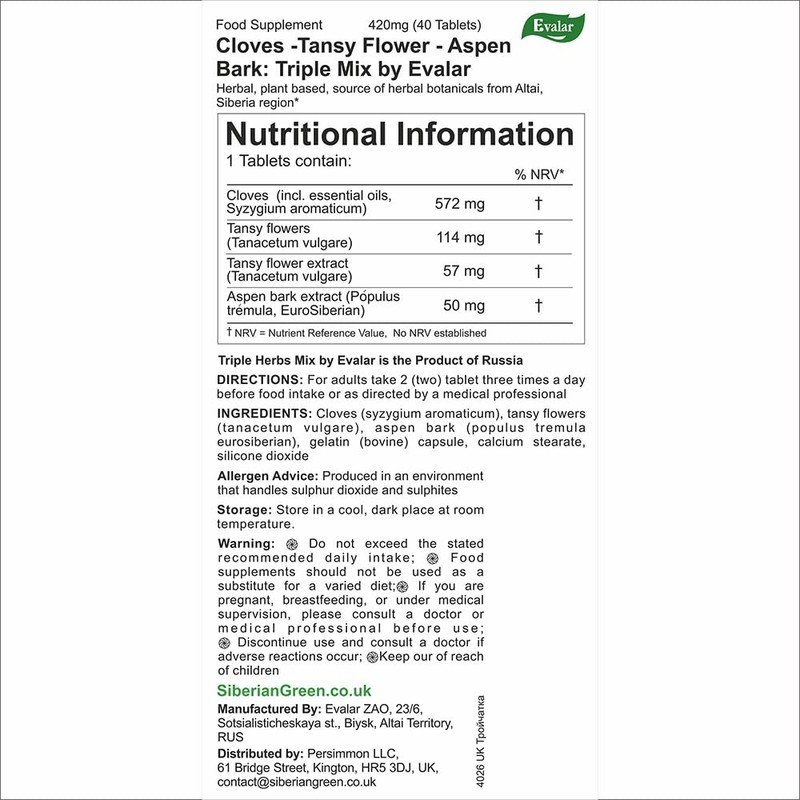 Food Supplement 420mg (40 Tablets)

Evalar

Cloves -Tansy Flower - Aspen Bark: Triple Mix by Evalar

Herbal, plant based, source of herbal botanicals from Altai, Siberia region*

Nutritional Information

1 Tablets contain:

| | | % NRV* |
|---|---|---|
| Cloves (incl. essential oils, Syzygium aromaticum) | 572 mg | † |
| Tansy flowers (Tanacetum vulgare) | 114 mg | † |
| Tansy flower extract (Tanacetum vulgare) | 57 mg | † |
| Aspen bark extract (Pópulus trémula, EuroSiberian) | 50 mg | † |

† NRV = Nutrient Reference Value, No NRV established

Triple Herbs Mix by Evalar is the Product of Russia

DIRECTIONS: For adults take 2 (two) tablet three times a day before food intake or as directed by a medical professional

INGREDIENTS: Cloves (syzygium aromaticum), tansy flowers (tanacetum vulgare), aspen bark (populus tremula eurosiberian), gelatin (bovine) capsule, calcium stearate, silicone dioxide

Allergen Advice: Produced in an environment that handles sulphur dioxide and sulphites

Storage: Store in a cool, dark place at room temperature.

Warning: Do not exceed the stated recommended daily intake; Food supplements should not be used as a substitute for a varied diet; If you are pregnant, breastfeeding, or under medical supervision, please consult a doctor or medical professional before use; Discontinue use and consult a doctor if adverse reactions occur; Keep our of reach of children

SiberianGreen.co.uk

Manufactured By: Evalar ZAO, 23/6, Sotsialisticheskaya st., Biysk, Altai Territory, RUS

Distributed by: Persimmon LLC, 61 Bridge Street, Kington, HR5 3DJ, UK, contact@siberiangreen.co.uk

4026 UK Тройчатка